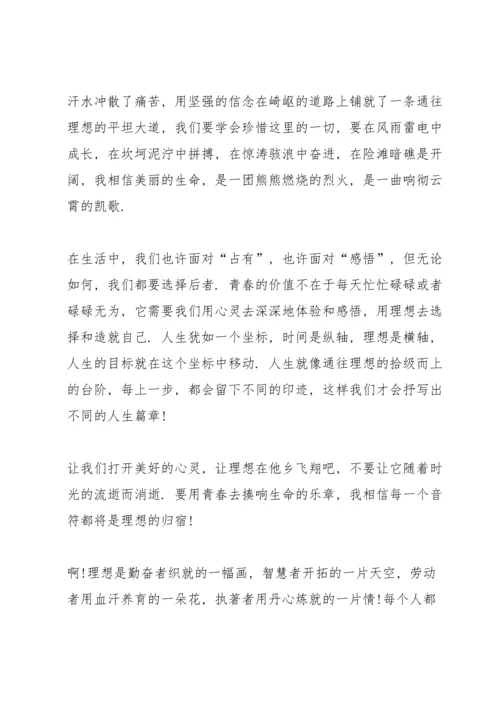 汗水冲散了痛苦，用坚强的信念在崎岖的道路上铺就了一条通往理想的平坦大道，我们要学会珍惜这里的一切，要在风雨雷电中成长，在坎坷泥泞中拼搏，在惊涛骇浪中奋进，在险滩暗礁是开阔，我相信美丽的生命，是一团熊熊燃烧的烈火，是一曲响彻云霄的凯歌.

在生活中，我们也许面对“占有”，也许面对“感悟”，但无论如何，我们都要选择后者. 青春的价值不在于每天忙忙碌碌或者碌碌无为，它需要我们用心灵去深深地体验和感悟，用理想去选择和造就自己. 人生犹如一个坐标，时间是纵轴，理想是横轴，人生的目标就在这个坐标中移动. 人生就像通往理想的拾级而上的台阶，每上一步，都会留下不同的印迹，这样我们才会抒写出不同的人生篇章!

让我们打开美好的心灵，让理想在他乡飞翔吧，不要让它随着时光的流逝而消逝. 要用青春去揍响生命的乐章，我相信每一个音符都将是理想的归宿!

啊!理想是勤奋者织就的一幅画，智慧者开拓的一片天空，劳动者用血汗养育的一朵花，执著者用丹心炼就的一片情!每个人都